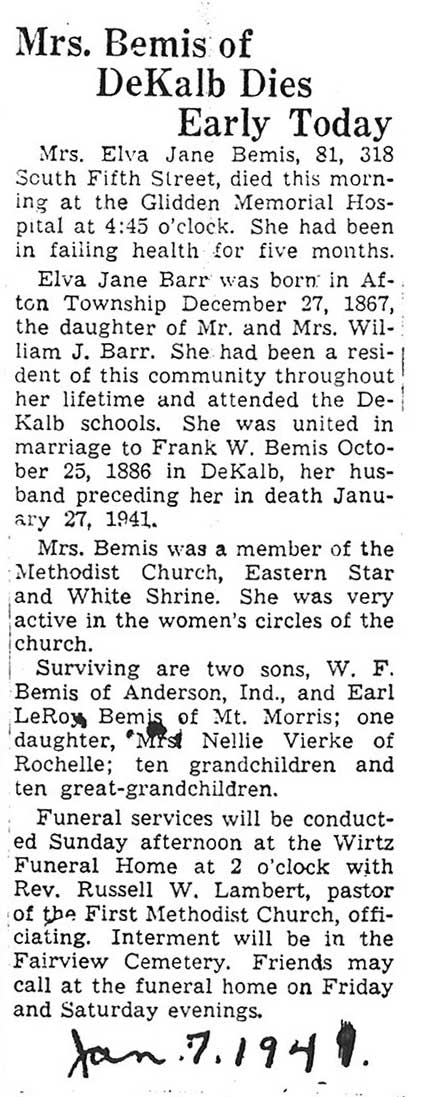 Mrs. Bemis of DeKalb Dies Early Today

Mrs. Elva Jane Bemis, 81, 318 South Fifth Street, died this morning at the Glidden Memorial Hospital at 4:45 o'clock. She had been in failing health for five months.

Elva Jane Barr was born in Afton Township December 27, 1867, the daughter of Mr. and Mrs. William J. Barr. She had been a resident of this community throughout her lifetime and attended the DeKalb schools. She was united in marriage to Frank W. Bemis October 25, 1886 in DeKalb, her husband preceding her in death January 27, 1941.

Mrs. Bemis was a member of the Methodist Church, Eastern Star and White Shrine. She was very active in the women's circles of the church.

Surviving are two sons, W. F. Bemis of Anderson, Ind., and Earl LeRoy Bemis of Mt. Morris; one daughter, Mrs. Nellie Vierke of Rochelle; ten grandchildren and ten great-grandchildren.

Funeral services will be conducted Sunday afternoon at the Wirtz Funeral Home at 2 o'clock with Rev. Russell W. Lambert, pastor of the First Methodist Church, officiating. Interment will be in the Fairview Cemetery. Friends may call at the funeral home on Friday and Saturday evenings.

Jan. 7. 1949.